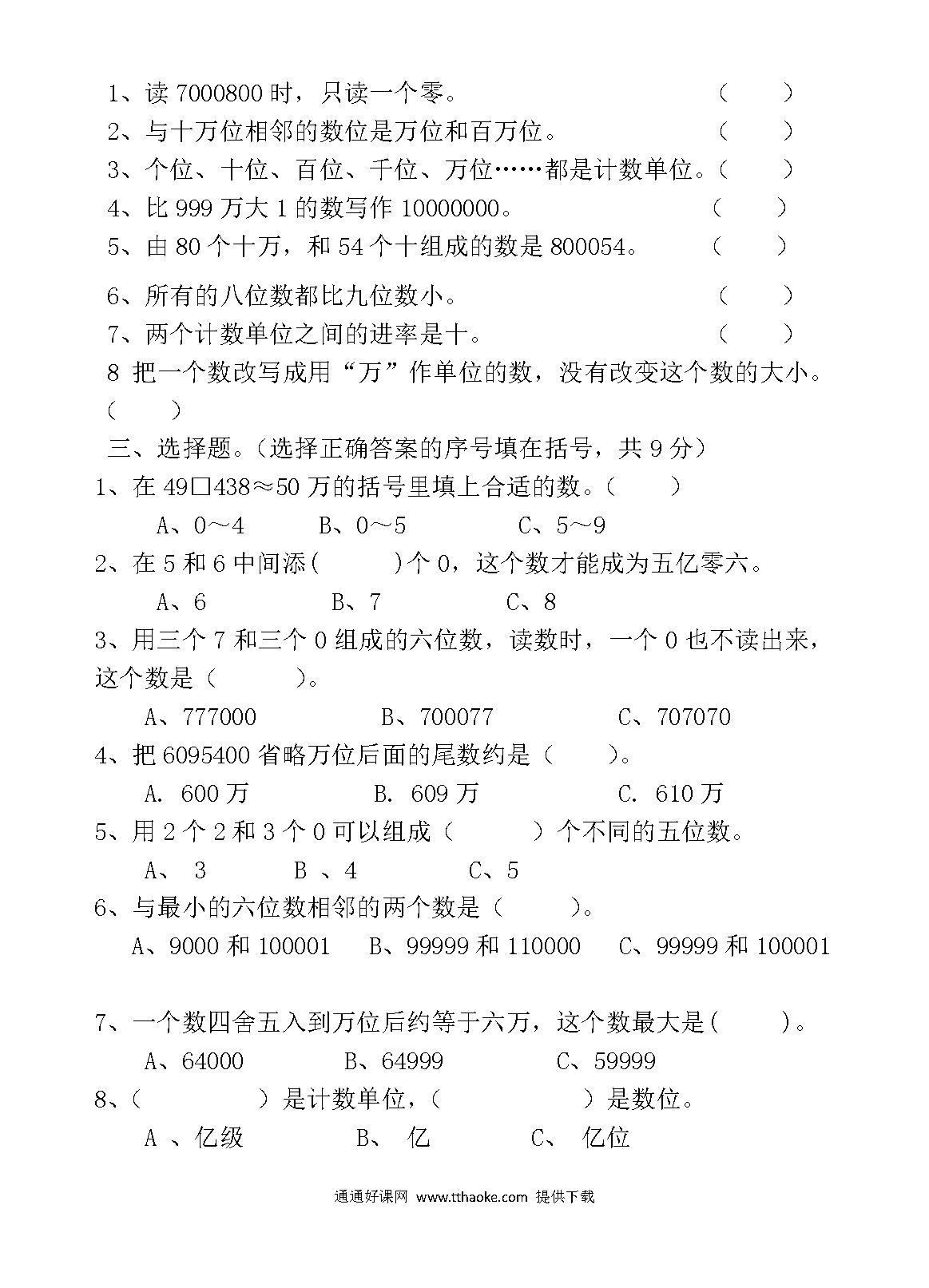 1、读 7000800 时，只读一个零。 （ ）
2、与十万位相邻的数位是万位和百万位。 （ ）
3、个位、十位、百位、千位、万位……都是计数单位。（ ）
4、比 999 万大 1 的数写作 10000000。 （ ）
5、由 80 个十万，和 54 个十组成的数是 800054。 （ ）

6、所有的八位数都比九位数小。 （ ）
7、两个计数单位之间的进率是十。 （ ）
8 把一个数改写成用“万”作单位的数，没有改变这个数的大小。（ ）

三、选择题。（选择正确答案的序号填在括号，共 9 分）
1、在 49□438≈50 万的括号里填上合适的数。（ ）
A、0～4 B、0～5 C、5～9
2、在 5 和 6 中间添（ ）个 0，这个数才能成为五亿零六。
A、6 B、7 C、8
3、用三个 7 和三个 0 组成的六位数，读数时，一个 0 也不读出来，这个数是（ ）。
A、777000 B、700077 C、707070
4、把 6095400 省略万位后面的尾数约是（ ）。
A. 600 万 B. 609 万 C. 610 万
5、用 2 个 2 和 3 个 0 可以组成（ ）个不同的五位数。
A、 3 B 、4 C、5
6、与最小的六位数相邻的两个数是（ ）。
A、9000 和 100001 B、99999 和 110000 C、99999 和 100001

7、一个数四舍五入到万位后约等于六万，这个数最大是（ ）。
A、64000 B、64999 C、59999
8、（ ）是计数单位，（ ）是数位。
A 、亿级 B、 亿 C、 亿位

通通好课网 www.tthaoke.com 提供下载